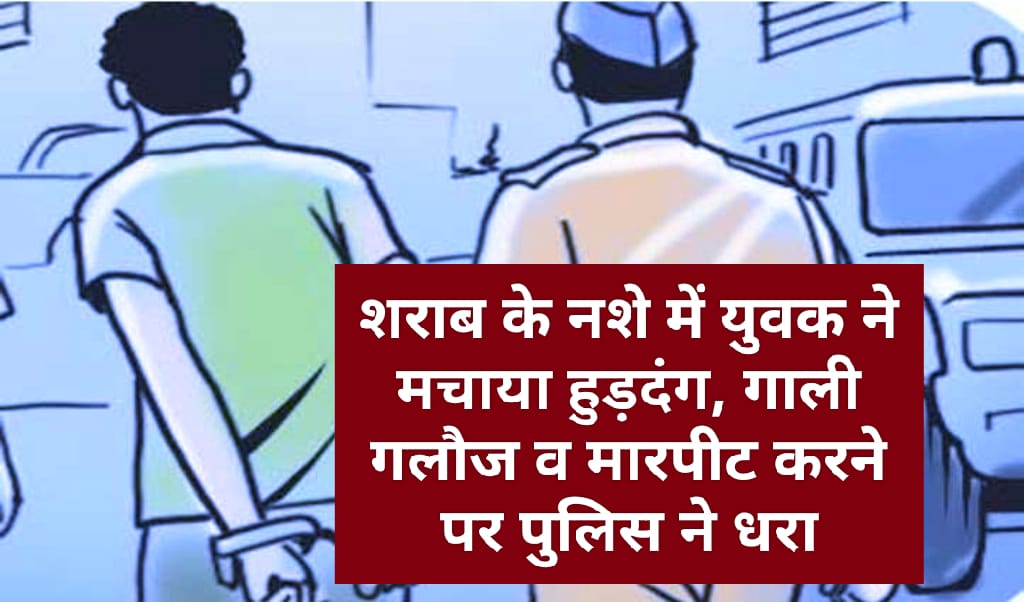 शराब के नशे में युवक ने मचाया हुड़दंग, गाली गलौज व मारपीट करने पर पुलिस ने धरा